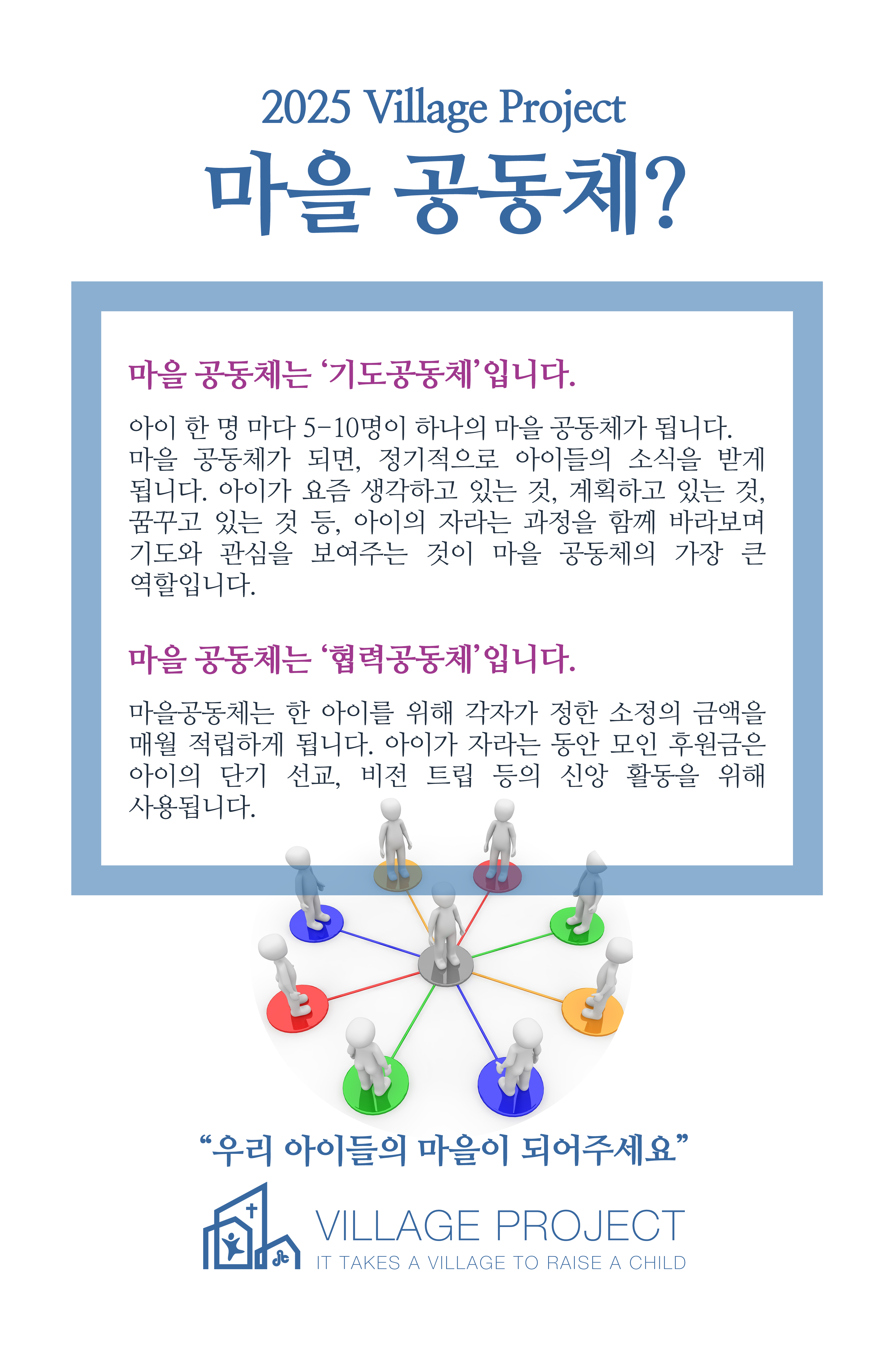 2025 Village Project

마을 공동체?

마을 공동체는 '기도공동체'입니다.

아이 한 명 마다 5-10명이 하나의 마을 공동체가 됩니다. 마을 공동체가 되면, 정기적으로 아이들의 소식을 받게 됩니다. 아이가 요즘 생각하고 있는 것, 계획하고 있는 것, 꿈꾸고 있는 것 등, 아이의 자라는 과정을 함께 바라보며 기도와 관심을 보여주는 것이 마을 공동체의 가장 큰 역할입니다.

마을 공동체는 '협력공동체'입니다.

마을공동체는 한 아이를 위해 각자가 정한 소정의 금액을 매월 적립하게 됩니다. 아이가 자라는 동안 모인 후원금은 아이의 단기 선교, 비전 트립 등의 신앙 활동을 위해 사용됩니다.

"우리 아이들의 마을이 되어주세요"

VILLAGE PROJECT
IT TAKES A VILLAGE TO RAISE A CHILD